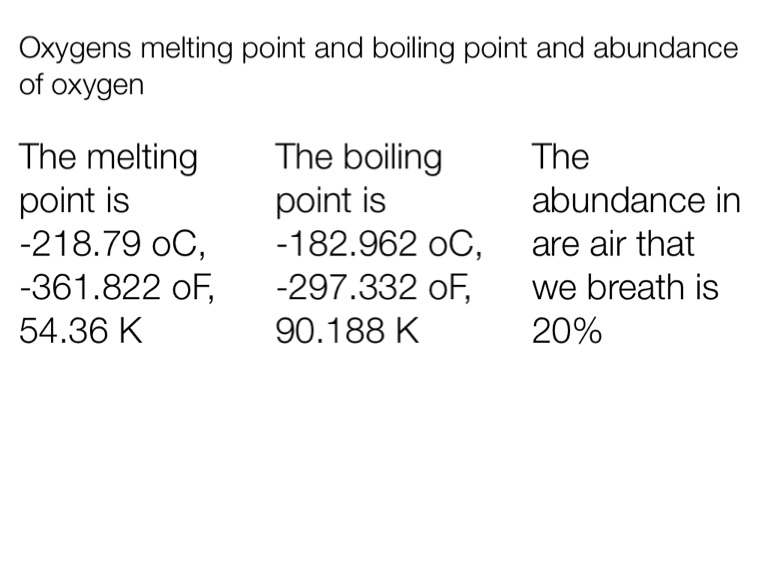 Oxygens melting point and boiling point and abundance of oxygen

The melting point is -218.79 oC, -361.822 oF, 54.36 K

The boiling point is -182.962 oC, -297.332 oF, 90.188 K

The abundance in are air that we breath is 20%